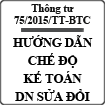 Thông tư
75/2015/TT-BTC

HƯỚNG DẪN
CHẾ ĐỘ
KẾ TOÁN
DN SỬA ĐỔI